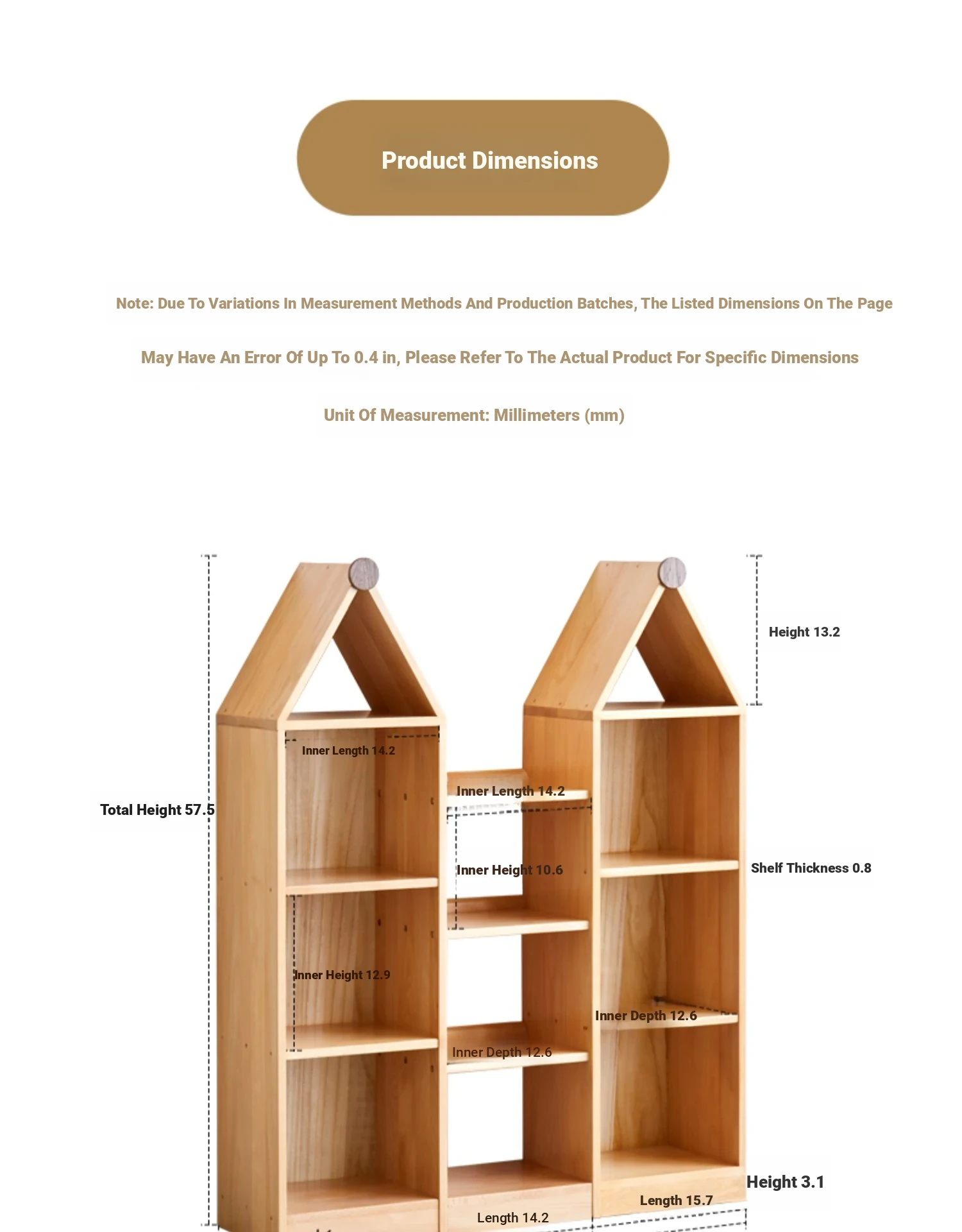 Product Dimensions

Note: Due To Variations In Measurement Methods And Production Batches, The Listed Dimensions On The Page

May Have An Error Of Up To 0.4 in, Please Refer To The Actual Product For Specific Dimensions

Unit Of Measurement: Millimeters (mm)

Height 13.2

Inner Length 14.2

Inner Length 14.2

Total Height 57.5

Inner Height 10.6

Shelf Thickness 0.8

Inner Height 12.9

Inner Depth 12.6

Inner Depth 12.6

Height 3.1

Length 15.7

Length 14.2